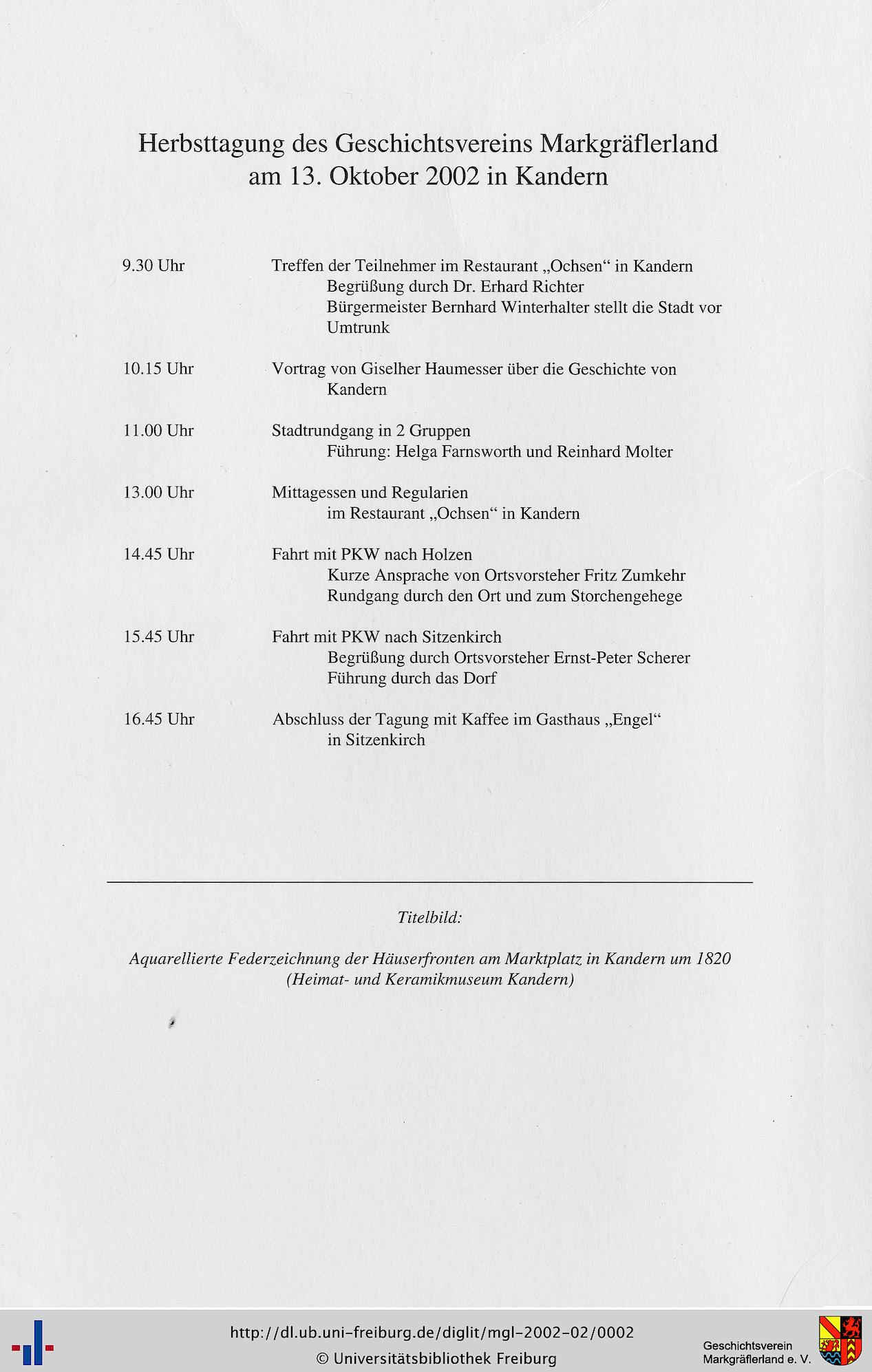 Herbsttagung des Geschichtsvereins Markgräflerland
am 13. Oktober 2002 in Kandern

9.30 Uhr
Treffen der Teilnehmer im Restaurant „Ochsen“ in Kandern
Begrüßung durch Dr. Erhard Richter
Bürgermeister Bernhard Winterhalter stellt die Stadt vor
Umtrunk

10.15 Uhr
Vortrag von Giselher Haumesser über die Geschichte von Kandern

11.00 Uhr
Stadtrundgang in 2 Gruppen
Führung: Helga Farnsworth und Reinhard Molter

13.00 Uhr
Mittagessen und Regularien
im Restaurant „Ochsen“ in Kandern

14.45 Uhr
Fahrt mit PKW nach Holzen
Kurze Ansprache von Ortsvorsteher Fritz Zumkehr
Rundgang durch den Ort und zum Storchengehege

15.45 Uhr
Fahrt mit PKW nach Sitzenkirch
Begrüßung durch Ortsvorsteher Ernst-Peter Scherer
Führung durch das Dorf

16.45 Uhr
Abschluss der Tagung mit Kaffee im Gasthaus „Engel“
in Sitzenkirch

Titelbild:

Aquarellierte Federzeichnung der Häuserfronten am Marktplatz in Kandern um 1820
(Heimat- und Keramikmuseum Kandern)

http://dl.ub.uni-freiburg.de/diglit/mgl-2002-02/0002
© Universitätsbibliothek Freiburg

Geschichtsverein
Markgräflerland e. V.